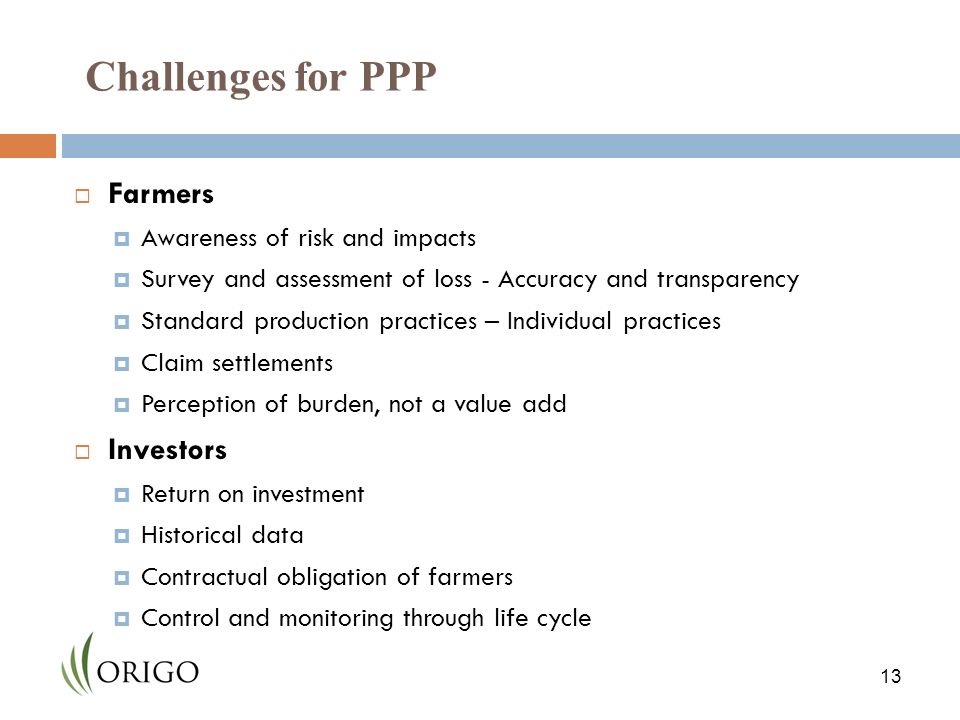 Challenges for PPP

Farmers

Awareness of risk and impacts

Survey and assessment of loss - Accuracy and transparency

Standard production practices – Individual practices

Claim settlements

Perception of burden, not a value add

Investors

Return on investment

Historical data

Contractual obligation of farmers

Control and monitoring through life cycle

ORIGO

13